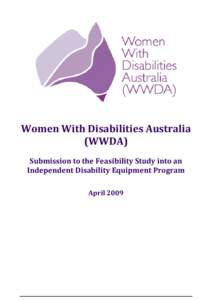 Women With Disabilities Australia (WWDA)

Women With Disabilities Australia (WWDA)

Submission to the Feasibility Study into an Independent Disability Equipment Program

April 2009